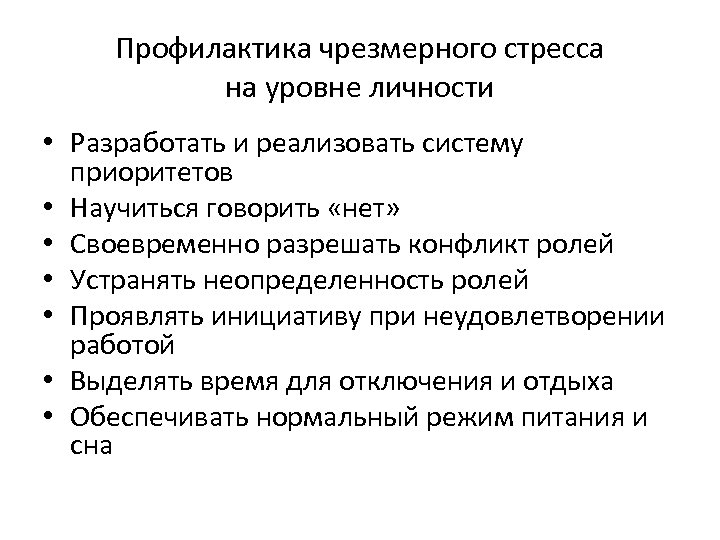 Профилактика чрезмерного стресса на уровне личности

• Разработать и реализовать систему приоритетов
• Научиться говорить «нет»
• Своевременно разрешать конфликт ролей
• Устранять неопределенность ролей
• Проявлять инициативу при неудовлетворении работой
• Выделять время для отключения и отдыха
• Обеспечивать нормальный режим питания и сна